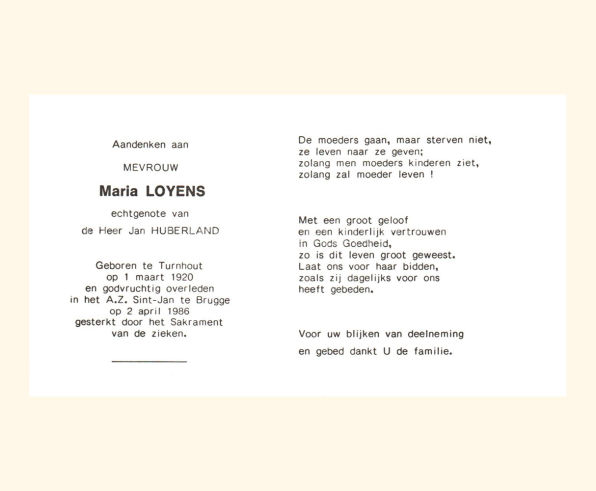 Aandenken aan

MEVROUW

Maria LOYENS

echtgenote van

de Heer Jan HUBERLAND

Geboren te Turnhout
op 1 maart 1920
en godvruchtig overleden
in het A.Z. Sint-Jan te Brugge
op 2 april 1986
gesterkt door het Sakrament
van de zieken.

De moeders gaan, maar sterven niet,
ze leven naar ze geven;
zolang men moeders kinderen ziet,
zolang zal moeder leven !

Met een groot geloof
en een kinderlijk vertrouwen
in Gods Goedheid,
zo is dit leven groot geweest.
Laat ons voor haar bidden,
zoals zij dagelijks voor ons
heeft gebeden.

Voor uw blijken van deelneming
en gebed dankt U de familie.